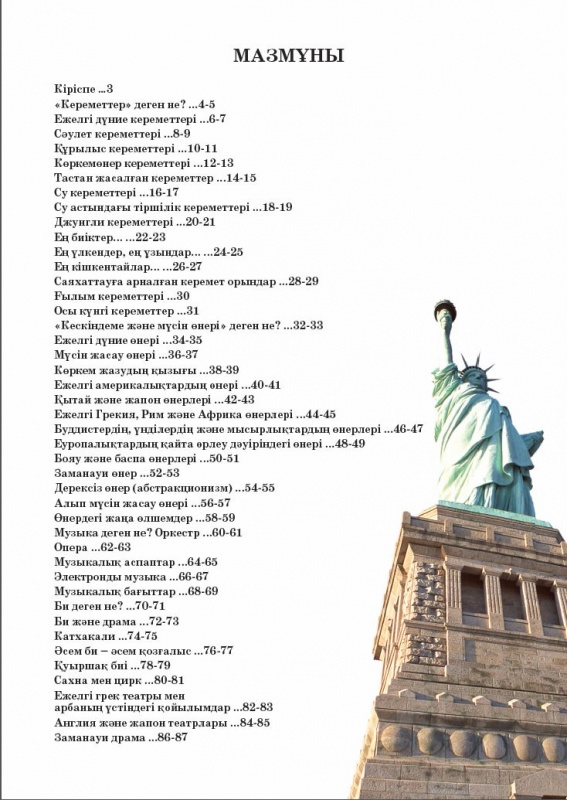 МАЗМҰНЫ

Кіріспе ...3
«Кереметтер» деген не? ...4-5
Ежелгі дүние кереметтері ...6-7
Сәулет кереметтері ...8-9
Құрылыс кереметтері ...10-11
Көркемөнер кереметтері ...12-13
Тастан жасалған кереметтер ...14-15
Су кереметтері ...16-17
Су астындағы тіршілік кереметтері ...18-19
Джунгли кереметтері ...20-21
Ең биіктер... ...22-23
Ең үлкендер, ең ұзындар... ...24-25
Ең кішкентайлар... ...26-27
Саяхаттауға арналған керемет орындар ...28-29
Ғылым кереметтері ...30
Осы күнгі кереметтер ...31
«Кескіндеме және мүсін өнері» деген не? ...32-33
Ежелгі дүние өнері ...34-35
Мүсін жасау өнері ...36-37
Көркем жазудың қызығы ...38-39
Ежелгі америкалықтардың өнері ...40-41
Қытай және жапон өнерлері ...42-43
Ежелгі Грекия, Рим және Африка өнерлері ...44-45
Буддистердің, үнділердің және мысырлықтардың өнерлері ...46-47
Еуропалықтардың қайта өрлеу дәуіріндегі өнері ...48-49
Бояу және баспа өнерлері ...50-51
Заманауи өнер ...52-53
Дерексіз өнер (абстракционизм) ...54-55
Алып мүсін жасау өнері ...56-57
Өнердегі жаңа өлшемдер ...58-59
Музыка деген не? Оркестр ...60-61
Опера ...62-63
Музыкалық аспаптар ...64-65
Электронды музыка ...66-67
Музыкалық бағыттар ...68-69
Би деген не? ...70-71
Би және драма ...72-73
Катхакали ...74-75
Әсем би – әсем қозғалыс ...76-77
Қуыршақ биі ...78-79
Сахна мен цирк ...80-81
Ежелгі грек театры мен арбаның үстіндегі қойылымдар ...82-83
Англия және жапон театрлары ...84-85
Заманауи драма ...86-87